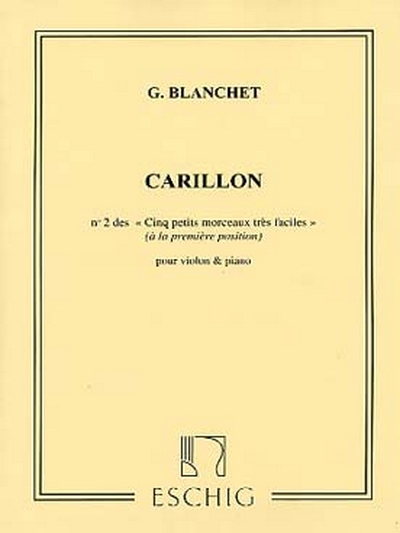 G. BLANCHET

CARILLON

n° 2 des « Cinq petits morceaux très faciles »
(à la première position)

pour violon & piano

ESCHIG